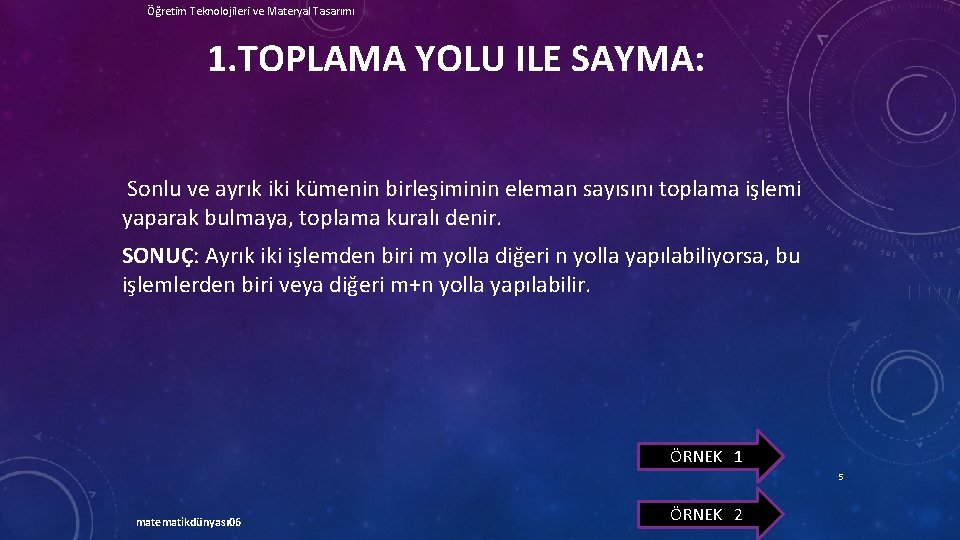 Öğretim Teknolojileri ve Materyal Tasarımı

1.TOPLAMA YOLU ILE SAYMA:

Sonlu ve ayrık iki kümenin birleşiminin eleman sayısını toplama işlemi yaparak bulmaya, toplama kuralı denir.

SONUÇ: Ayrık iki işlemden biri m yolla diğeri n yolla yapılabiliyorsa, bu işlemlerden biri veya diğeri m+n yolla yapılabilir.

ÖRNEK 1

5

matematikdünyası06

ÖRNEK 2